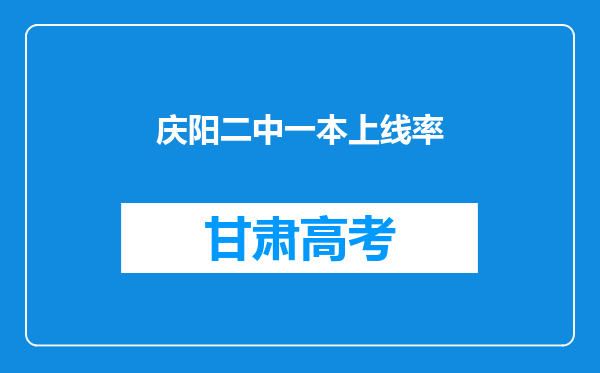 庆阳二中一本上线率

甘肃高考